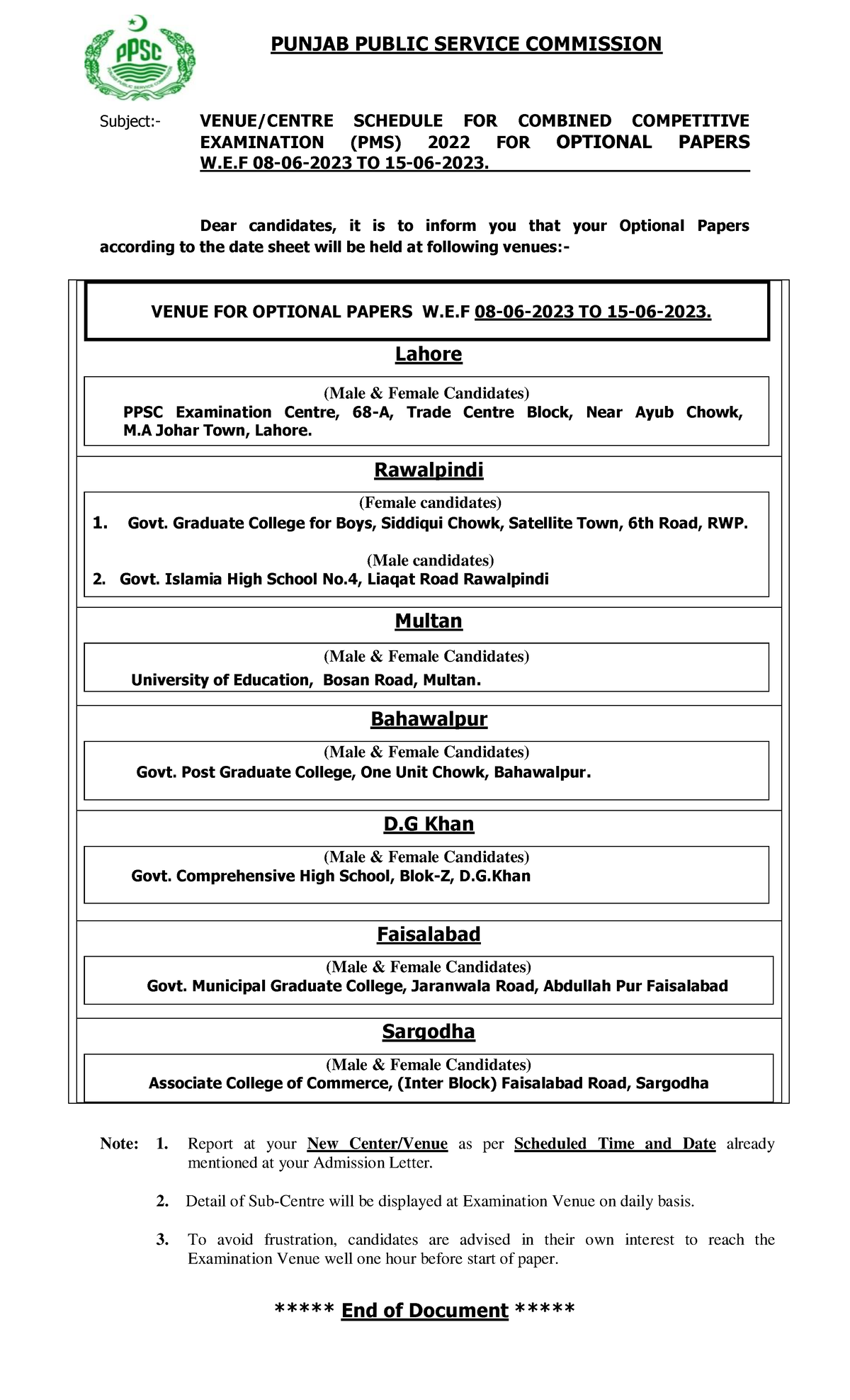 PPSC
PUNJAB PUBLIC SERVICE COMMISSION

PUNJAB PUBLIC SERVICE COMMISSION

Subject:- VENUE/CENTRE SCHEDULE FOR COMBINED COMPETITIVE EXAMINATION (PMS) 2022 FOR OPTIONAL PAPERS W.E.F 08-06-2023 TO 15-06-2023.

Dear candidates, it is to inform you that your Optional Papers according to the date sheet will be held at following venues:-

VENUE FOR OPTIONAL PAPERS W.E.F 08-06-2023 TO 15-06-2023.

Lahore

(Male & Female Candidates)
PPSC Examination Centre, 68-A, Trade Centre Block, Near Ayub Chowk, M.A Johar Town, Lahore.

Rawalpindi

(Female candidates)
1. Govt. Graduate College for Boys, Siddiqui Chowk, Satellite Town, 6th Road, RWP.

(Male candidates)
2. Govt. Islamia High School No.4, Liaqat Road Rawalpindi

Multan

(Male & Female Candidates)
University of Education, Bosan Road, Multan.

Bahawalpur

(Male & Female Candidates)
Govt. Post Graduate College, One Unit Chowk, Bahawalpur.

D.G Khan

(Male & Female Candidates)
Govt. Comprehensive High School, Blok-Z, D.G.Khan

Faisalabad

(Male & Female Candidates)
Govt. Municipal Graduate College, Jaranwala Road, Abdullah Pur Faisalabad

Sargodha

(Male & Female Candidates)
Associate College of Commerce, (Inter Block) Faisalabad Road, Sargodha

Note: 1. Report at your New Center/Venue as per Scheduled Time and Date already mentioned at your Admission Letter.

2. Detail of Sub-Centre will be displayed at Examination Venue on daily basis.

3. To avoid frustration, candidates are advised in their own interest to reach the Examination Venue well one hour before start of paper.

***** End of Document *****